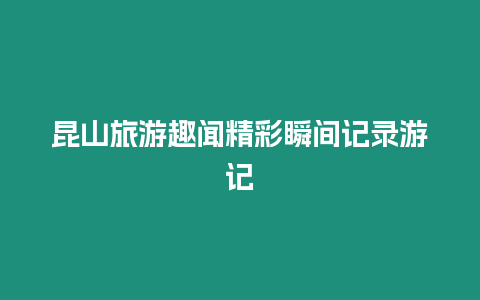 昆山旅游趣闻精彩瞬间记录游记